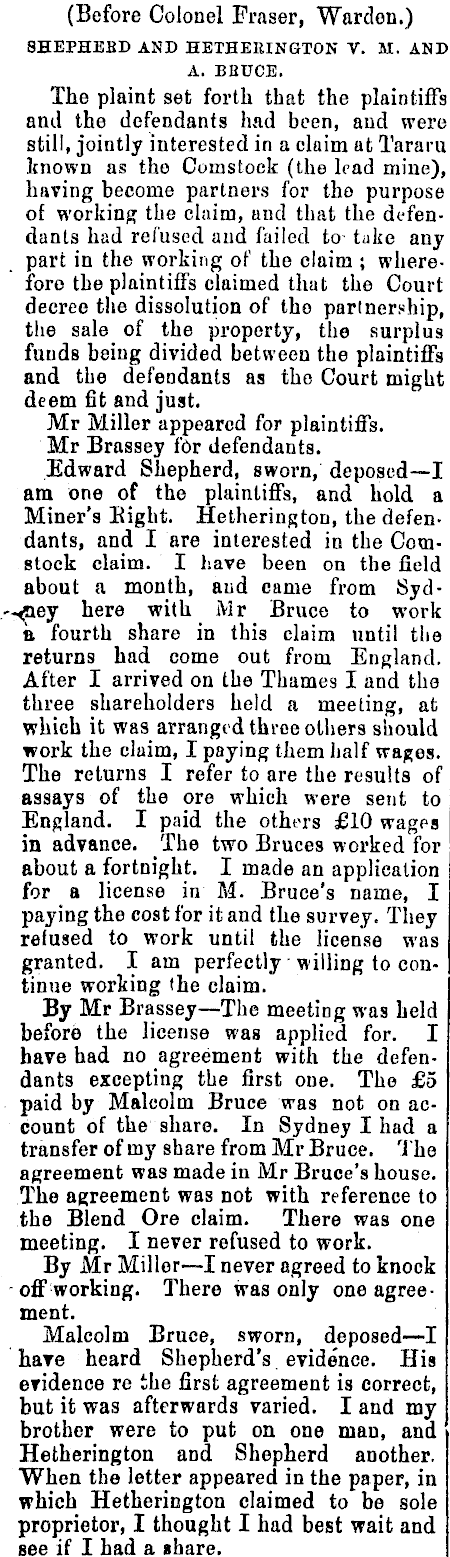 (Before Colonel Fraser, Warden.)

SHEPHERD AND HETHERINGTON V. M. AND A. BRUCE.

The plaint set forth that the plaintiffs and the defendants had been, and were still, jointly interested in a claim at Tararu known as the Comstock (the lead mine), having become partners for the purpose of working the claim, and that the defendants had refused and failed to take any part in the working of the claim; wherefore the plaintiffs claimed that the Court decree the dissolution of the partnership, the sale of the property, the surplus funds being divided between the plaintiffs and the defendants as the Court might deem fit and just.

Mr Miller appeared for plaintiffs.

Mr Brassey for defendants.

Edward Shepherd, sworn, deposed—I am one of the plaintiffs, and hold a Miner's Right. Hetherington, the defendants, and I are interested in the Comstock claim. I have been on the field about a month, and came from Sydney here with Mr Bruce to work a fourth share in this claim until the returns had come out from England. After I arrived on the Thames I and the three shareholders held a meeting, at which it was arranged three others should work the claim, I paying them half wages. The returns I refer to are the results of assays of the ore which were sent to England. I paid the others £10 wages in advance. The two Bruces worked for about a fortnight. I made an application for a license in M. Bruce's name, I paying the cost for it and the survey. They refused to work until the license was granted. I am perfectly willing to continue working the claim.

By Mr Brassey—The meeting was held before the license was applied for. I have had no agreement with the defendants excepting the first one. The £5 paid by Malcolm Bruce was not on account of the share. In Sydney I had a transfer of my share from Mr Bruce. The agreement was made in Mr Bruce's house. The agreement was not with reference to the Blend Ore claim. There was one meeting. I never refused to work.

By Mr Miller—I never agreed to knock off working. There was only one agreement.

Malcolm Bruce, sworn, deposed—I have heard Shepherd's evidence. His evidence re the first agreement is correct, but it was afterwards varied. I and my brother were to put on one man, and Hetherington and Shepherd another. When the letter appeared in the paper, in which Hetherington claimed to be sole proprietor, I thought I had best wait and see if I had a share.